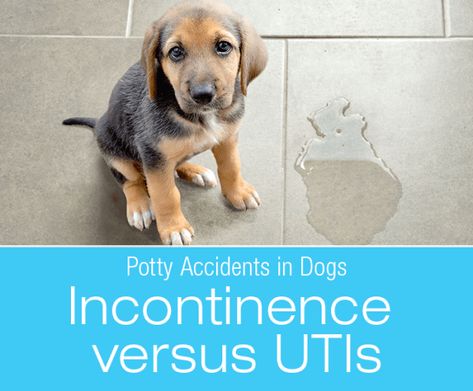 Potty Accidents in Dogs

Incontinence versus UTIs